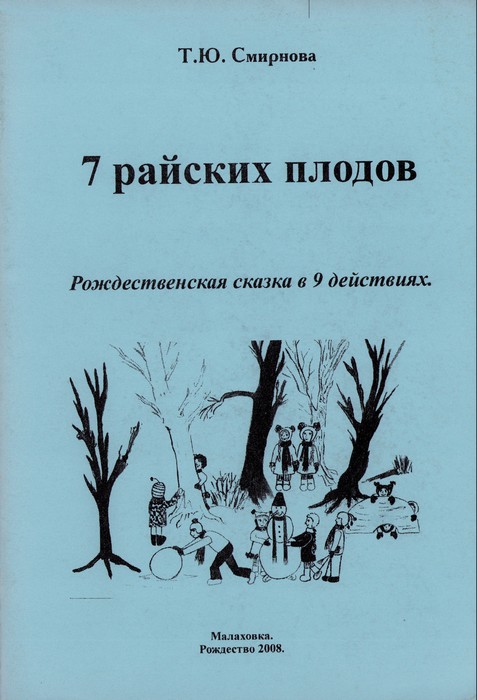 Т.Ю. Смирнова

7 райских плодов

Рождественская сказка в 9 действиях.

Малаховка.
Рождество 2008.